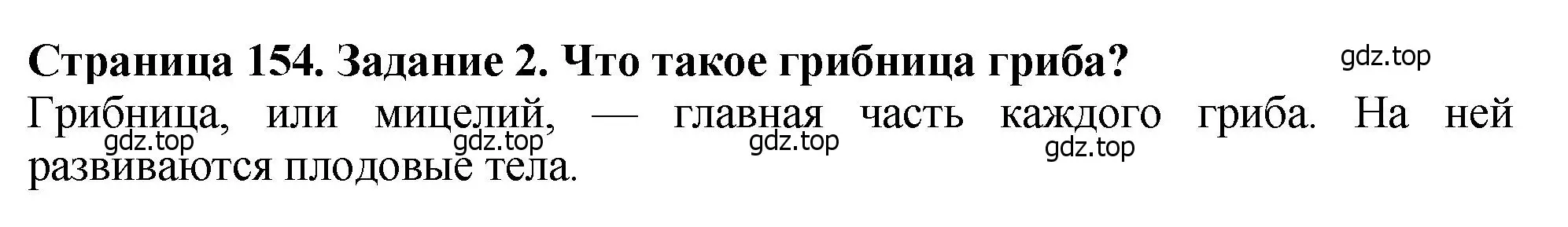 Страница 154. Задание 2. Что такое грибница гриба?

gdz.top

Грибница, или мицелий, — главная часть каждого гриба. На ней развиваются плодовые тела.

gdz.top gdz.top gdz.top gdz.top